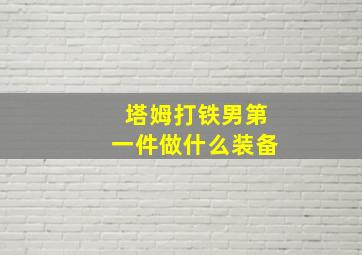 塔姆打铁男第一件做什么装备